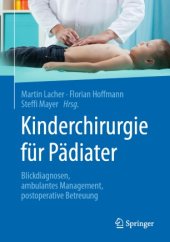 Martin Lacher · Florian Hoffmann
Steffi Mayer Hrsg.

Kinderchirurgie für Pädiater

Blickdiagnosen, ambulantes Management, postoperative Betreuung

Springer